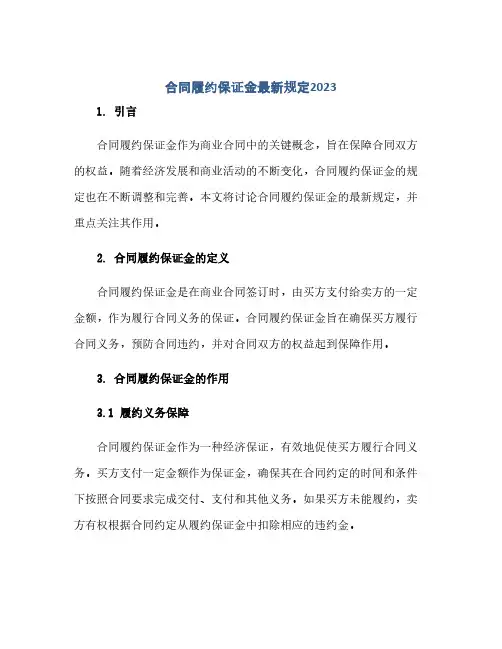 合同履约保证金最新规定2023

1. 引言

合同履约保证金作为商业合同中的关键概念，旨在保障合同双方的权益。随着经济发展和商业活动的不断变化，合同履约保证金的规定也在不断调整和完善。本文将讨论合同履约保证金的最新规定，并重点关注其作用。

2. 合同履约保证金的定义

合同履约保证金是在商业合同签订时，由买方支付给卖方的一定金额，作为履行合同义务的保证。合同履约保证金旨在确保买方履行合同义务，预防合同违约，并对合同双方的权益起到保障作用。

3. 合同履约保证金的作用

3.1 履约义务保障

合同履约保证金作为一种经济保证，有效地促使买方履行合同义务。买方支付一定金额作为保证金，确保其在合同约定的时间和条件下按照合同要求完成交付、支付和其他义务。如果买方未能履约，卖方有权根据合同约定从履约保证金中扣除相应的违约金。